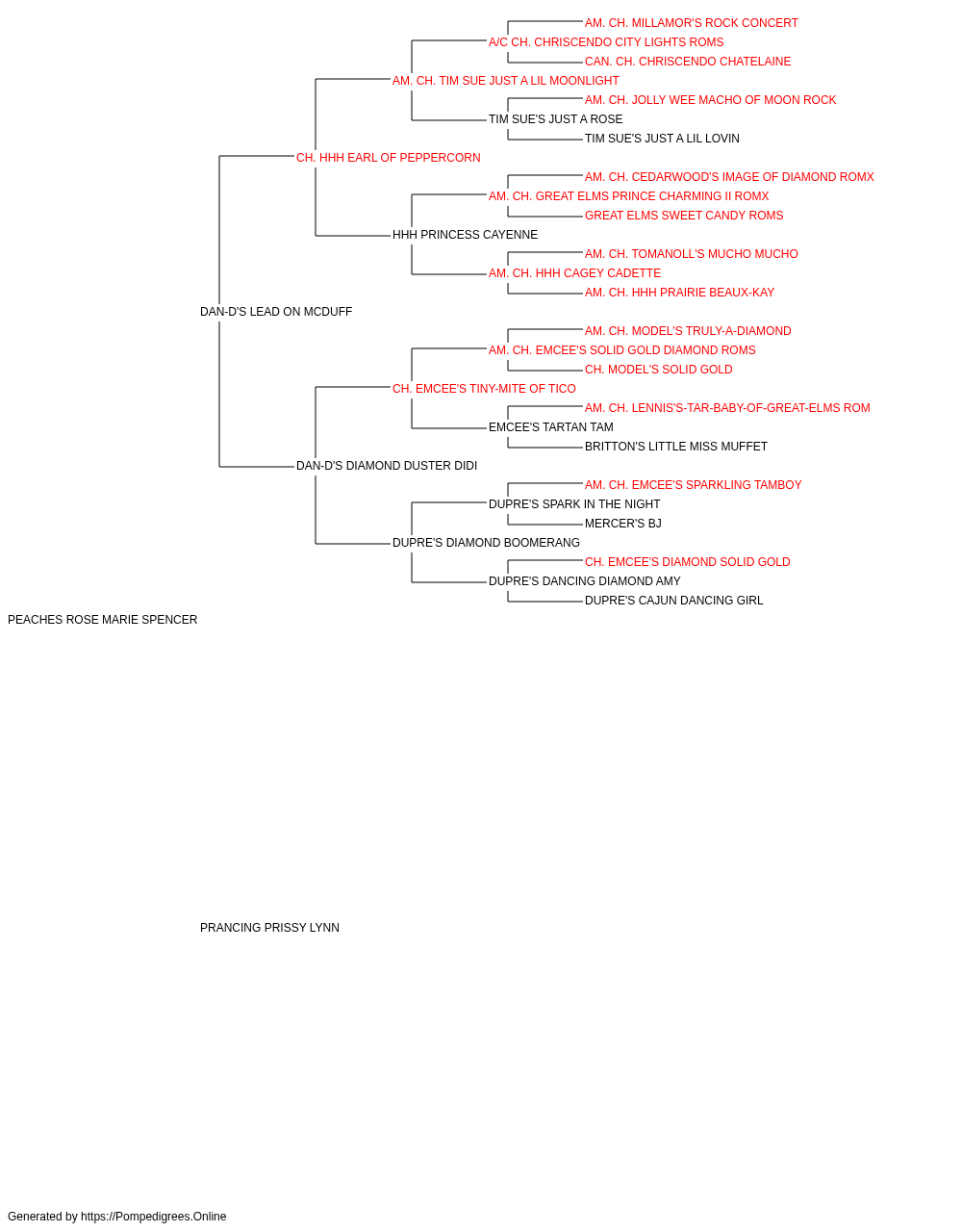 AM. CH. MILLAMOR'S ROCK CONCERT
A/C CH. CHRISCENDO CITY LIGHTS ROMS
CAN. CH. CHRISCENDO CHATELAINE
AM. CH. TIM SUE JUST A LIL MOONLIGHT
AM. CH. JOLLY WEE MACHO OF MOON ROCK
TIM SUE'S JUST A ROSE
TIM SUE'S JUST A LIL LOVIN
CH. HHH EARL OF PEPPERCORN
AM. CH. CEDARWOOD'S IMAGE OF DIAMOND ROMX
AM. CH. GREAT ELMS PRINCE CHARMING II ROMX
GREAT ELMS SWEET CANDY ROMS
HHH PRINCESS CAYENNE
AM. CH. TOMANOLL'S MUCHO MUCHO
AM. CH. HHH CAGEY CADETTE
AM. CH. HHH PRAIRIE BEAUX-KAY
DAN-D'S LEAD ON MCDUFF
AM. CH. MODEL'S TRULY-A-DIAMOND
AM. CH. EMCEE'S SOLID GOLD DIAMOND ROMS
CH. MODEL'S SOLID GOLD
CH. EMCEE'S TINY-MITE OF TICO
AM. CH. LENNIS'S-TAR-BABY-OF-GREAT-ELMS ROM
EMCEE'S TARTAN TAM
BRITTON'S LITTLE MISS MUFFET
DAN-D'S DIAMOND DUSTER DIDI
AM. CH. EMCEE'S SPARKLING TAMBOY
DUPRE'S SPARK IN THE NIGHT
MERCER'S BJ
DUPRE'S DIAMOND BOOMERANG
CH. EMCEE'S DIAMOND SOLID GOLD
DUPRE'S DANCING DIAMOND AMY
DUPRE'S CAJUN DANCING GIRL
PEACHES ROSE MARIE SPENCER
PRANCING PRISSY LYNN
Generated by https://Pompedigrees.Online